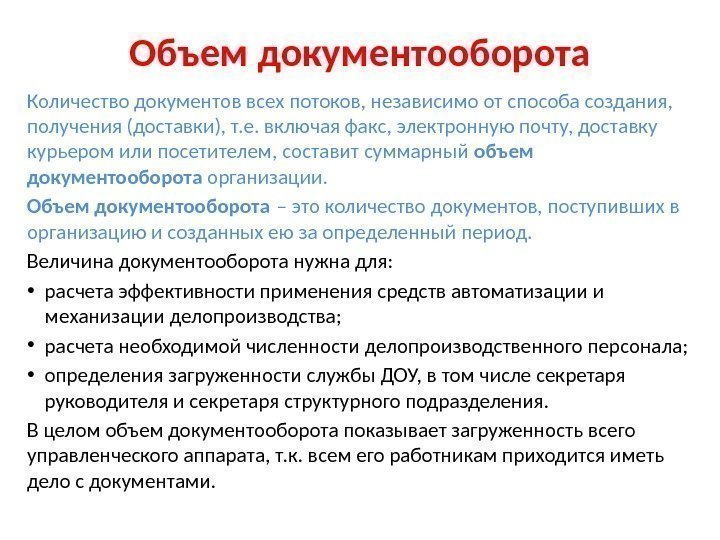 Объем документооборота

Количество документов всех потоков, независимо от способа создания, получения (доставки), т.е. включая факс, электронную почту, доставку курьером или посетителем, составит суммарный объем документооборота организации.

Объем документооборота – это количество документов, поступивших в организацию и созданных ею за определенный период.

Величина документооборота нужна для:

• расчета эффективности применения средств автоматизации и механизации делопроизводства;
• расчета необходимой численности делопроизводственного персонала;
• определения загруженности службы ДОУ, в том числе секретаря руководителя и секретаря структурного подразделения.

В целом объем документооборота показывает загруженность всего управленческого аппарата, т.к. всем его работникам приходится иметь дело с документами.